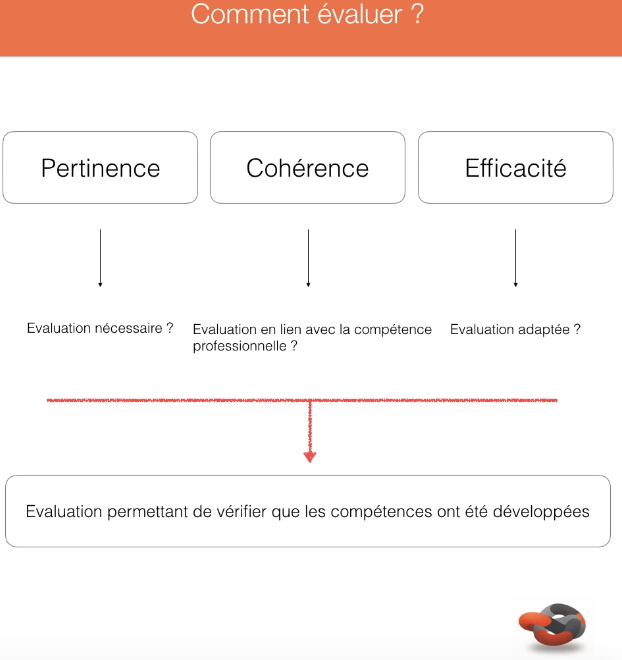 Comment évaluer ?

Pertinence

Cohérence

Efficacité

Evaluation nécessaire ?

Evaluation en lien avec la compétence professionnelle ?

Evaluation adaptée ?

Evaluation permettant de vérifier que les compétences ont été développées